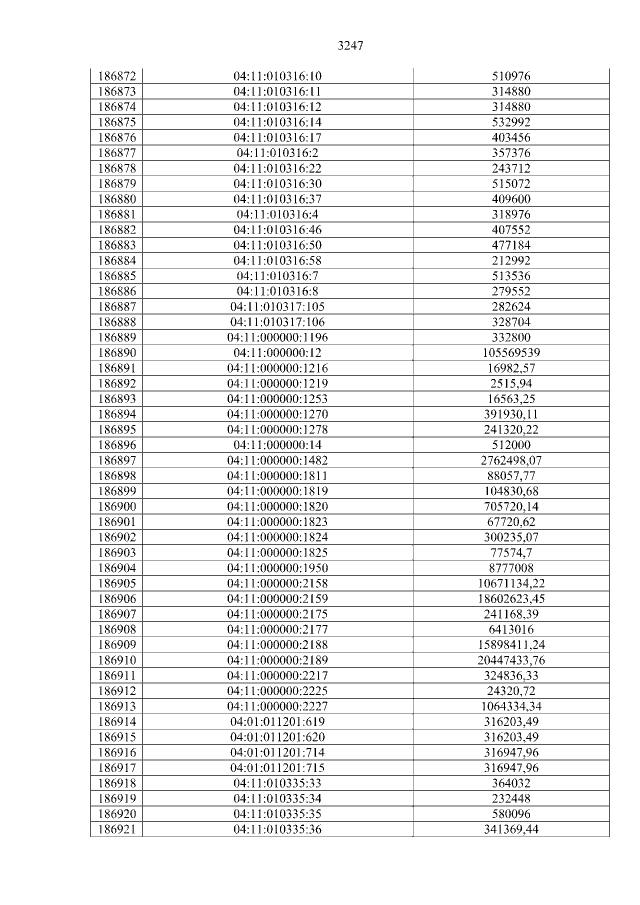 3247

| | | |
|---|---|---|
| 186872 | 04:11:010316:10 | 510976 |
| 186873 | 04:11:010316:11 | 314880 |
| 186874 | 04:11:010316:12 | 314880 |
| 186875 | 04:11:010316:14 | 532992 |
| 186876 | 04:11:010316:17 | 403456 |
| 186877 | 04:11:010316:2 | 357376 |
| 186878 | 04:11:010316:22 | 243712 |
| 186879 | 04:11:010316:30 | 515072 |
| 186880 | 04:11:010316:37 | 409600 |
| 186881 | 04:11:010316:4 | 318976 |
| 186882 | 04:11:010316:46 | 407552 |
| 186883 | 04:11:010316:50 | 477184 |
| 186884 | 04:11:010316:58 | 212992 |
| 186885 | 04:11:010316:7 | 513536 |
| 186886 | 04:11:010316:8 | 279552 |
| 186887 | 04:11:010317:105 | 282624 |
| 186888 | 04:11:010317:106 | 328704 |
| 186889 | 04:11:000000:1196 | 332800 |
| 186890 | 04:11:000000:12 | 105569539 |
| 186891 | 04:11:000000:1216 | 16982,57 |
| 186892 | 04:11:000000:1219 | 2515,94 |
| 186893 | 04:11:000000:1253 | 16563,25 |
| 186894 | 04:11:000000:1270 | 391930,11 |
| 186895 | 04:11:000000:1278 | 241320,22 |
| 186896 | 04:11:000000:14 | 512000 |
| 186897 | 04:11:000000:1482 | 2762498,07 |
| 186898 | 04:11:000000:1811 | 88057,77 |
| 186899 | 04:11:000000:1819 | 104830,68 |
| 186900 | 04:11:000000:1820 | 705720,14 |
| 186901 | 04:11:000000:1823 | 67720,62 |
| 186902 | 04:11:000000:1824 | 300235,07 |
| 186903 | 04:11:000000:1825 | 77574,7 |
| 186904 | 04:11:000000:1950 | 8777008 |
| 186905 | 04:11:000000:2158 | 10671134,22 |
| 186906 | 04:11:000000:2159 | 18602623,45 |
| 186907 | 04:11:000000:2175 | 241168,39 |
| 186908 | 04:11:000000:2177 | 6413016 |
| 186909 | 04:11:000000:2188 | 15898411,24 |
| 186910 | 04:11:000000:2189 | 20447433,76 |
| 186911 | 04:11:000000:2217 | 324836,33 |
| 186912 | 04:11:000000:2225 | 24320,72 |
| 186913 | 04:11:000000:2227 | 1064334,34 |
| 186914 | 04:01:011201:619 | 316203,49 |
| 186915 | 04:01:011201:620 | 316203,49 |
| 186916 | 04:01:011201:714 | 316947,96 |
| 186917 | 04:01:011201:715 | 316947,96 |
| 186918 | 04:11:010335:33 | 364032 |
| 186919 | 04:11:010335:34 | 232448 |
| 186920 | 04:11:010335:35 | 580096 |
| 186921 | 04:11:010335:36 | 341369,44 |